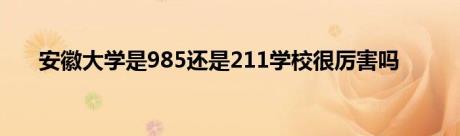 安徽大学是985还是211学校很厉害吗